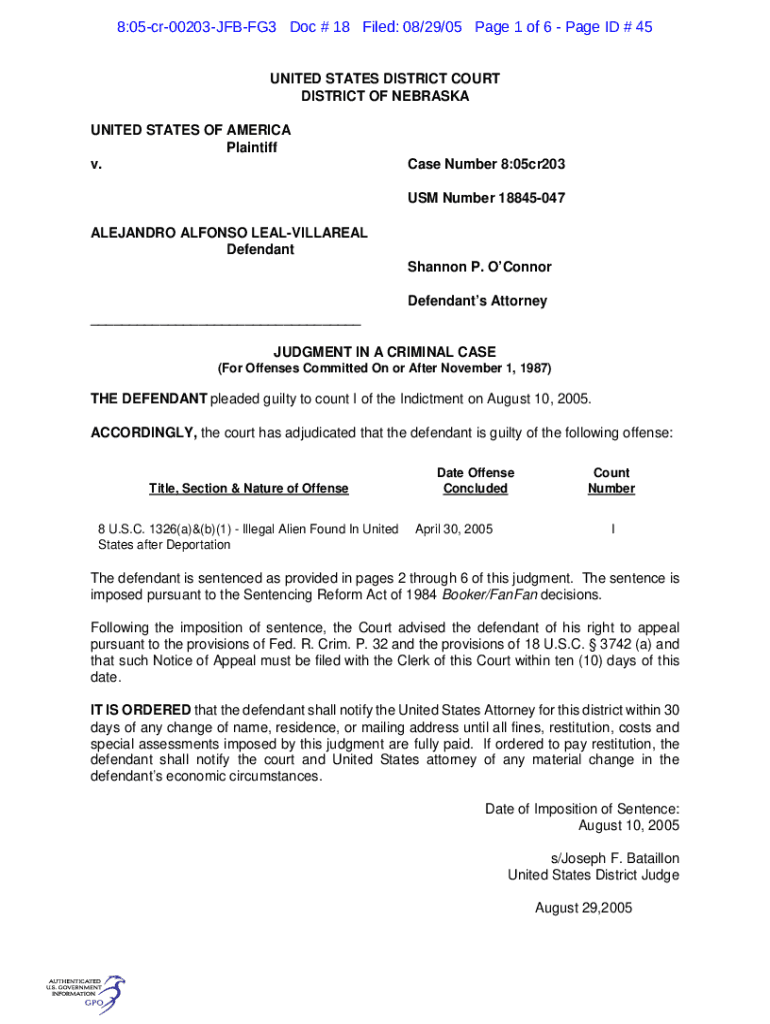 8:05-cr-00203-JFB-FG3 Doc # 18 Filed: 08/29/05 Page 1 of 6 - Page ID # 45

UNITED STATES DISTRICT COURT
DISTRICT OF NEBRASKA

UNITED STATES OF AMERICA
Plaintiff
v.

Case Number 8:05cr203

USM Number 18845-047

ALEJANDRO ALFONSO LEAL-VILLAREAL
Defendant

Shannon P. O'Connor

Defendant's Attorney

___________________________________

JUDGMENT IN A CRIMINAL CASE
(For Offenses Committed On or After November 1, 1987)

THE DEFENDANT pleaded guilty to count I of the Indictment on August 10, 2005.

ACCORDINGLY, the court has adjudicated that the defendant is guilty of the following offense:

| Title, Section & Nature of Offense | Date Offense Concluded | Count Number |
|---|---|---|
| 8 U.S.C. 1326(a)&(b)(1) - Illegal Alien Found In United States after Deportation | April 30, 2005 | I |

The defendant is sentenced as provided in pages 2 through 6 of this judgment. The sentence is imposed pursuant to the Sentencing Reform Act of 1984 Booker/FanFan decisions.

Following the imposition of sentence, the Court advised the defendant of his right to appeal pursuant to the provisions of Fed. R. Crim. P. 32 and the provisions of 18 U.S.C. § 3742 (a) and that such Notice of Appeal must be filed with the Clerk of this Court within ten (10) days of this date.

IT IS ORDERED that the defendant shall notify the United States Attorney for this district within 30 days of any change of name, residence, or mailing address until all fines, restitution, costs and special assessments imposed by this judgment are fully paid. If ordered to pay restitution, the defendant shall notify the court and United States attorney of any material change in the defendant's economic circumstances.

Date of Imposition of Sentence:
August 10, 2005

s/Joseph F. Bataillon
United States District Judge

August 29,2005

AUTHENTICATED
U.S. GOVERNMENT
INFORMATION
GPO